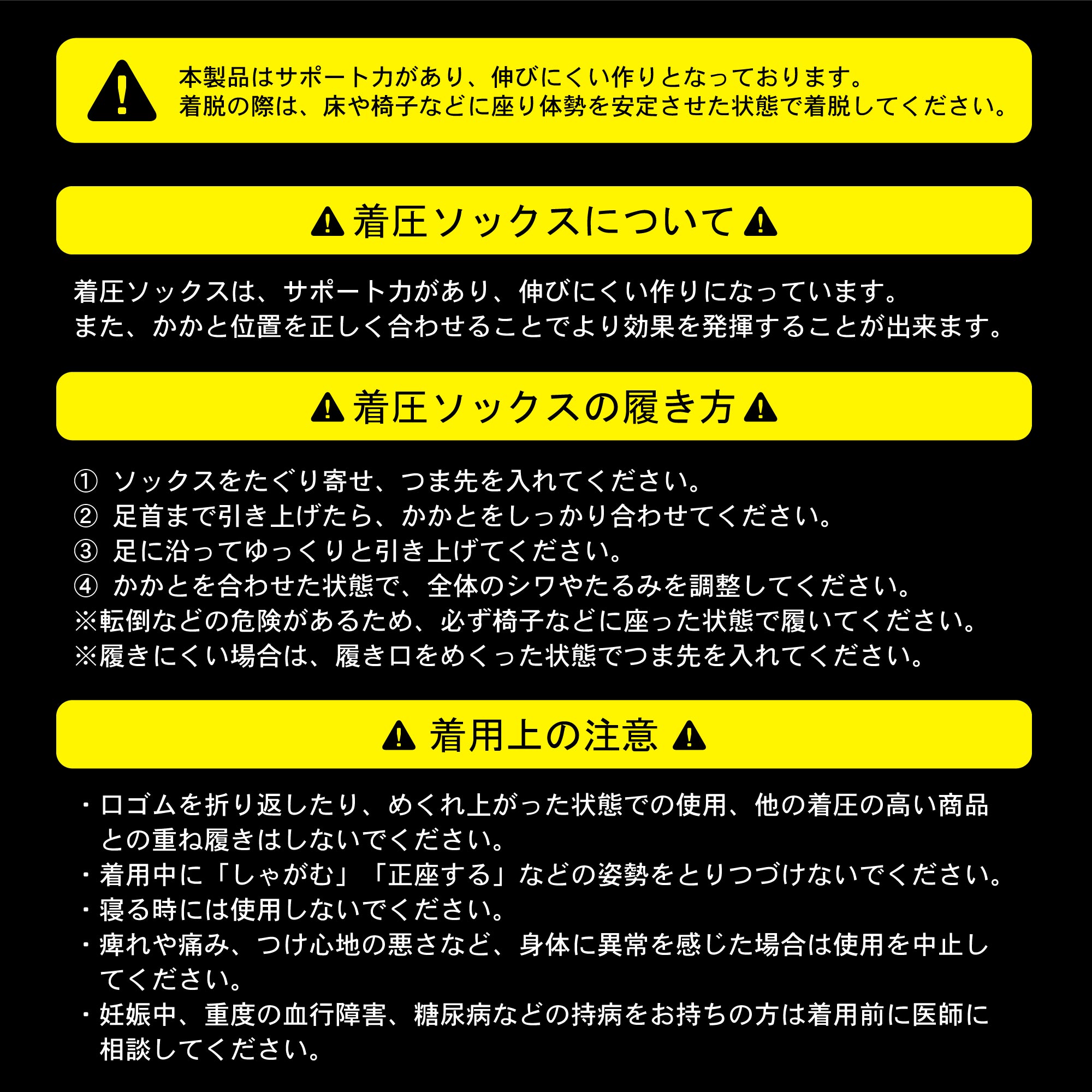 本製品はサポート力があり、伸びにくい作りとなっております。
着脱の際は、床や椅子などに座り体勢を安定させた状態で着脱してください。

着圧ソックスについて

着圧ソックスは、サポート力があり、伸びにくい作りになっています。
また、かかと位置を正しく合わせることでより効果を発揮することが出来ます。

着圧ソックスの履き方

① ソックスをたぐり寄せ、つま先を入れてください。
② 足首まで引き上げたら、かかとをしっかり合わせてください。
③ 足に沿ってゆっくりと引き上げてください。
④ かかとを合わせた状態で、全体のシワやたるみを調整してください。
※転倒などの危険があるため、必ず椅子などに座った状態で履いてください。
※履きにくい場合は、履き口をめくった状態でつま先を入れてください。

着用上の注意

・口ゴムを折り返したり、めくれ上がった状態での使用、他の着圧の高い商品との重ね履きはしないでください。
・着用中に「しゃがむ」「正座する」などの姿勢をとりつづけないでください。
・寝る時には使用しないでください。
・痺れや痛み、つけ心地の悪さなど、身体に異常を感じた場合は使用を中止してください。
・妊娠中、重度の血行障害、糖尿病などの持病をお持ちの方は着用前に医師に相談してください。